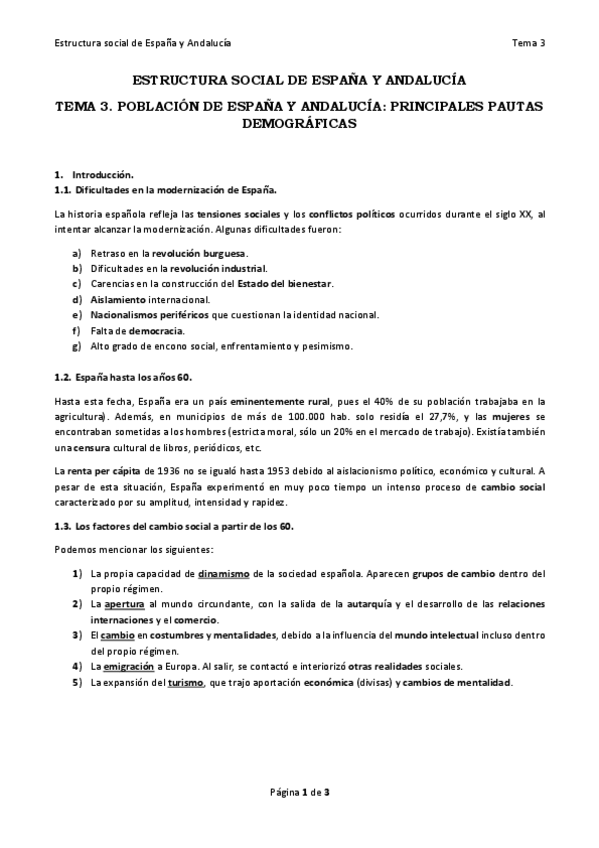 Estructura social de España y Andalucía

Tema 3

ESTRUCTURA SOCIAL DE ESPAÑA Y ANDALUCÍA

TEMA 3. POBLACIÓN DE ESPAÑA Y ANDALUCÍA: PRINCIPALES PAUTAS DEMOGRÁFICAS

1. Introducción.
1.1. Dificultades en la modernización de España.

La historia española refleja las tensiones sociales y los conflictos políticos ocurridos durante el siglo XX, al intentar alcanzar la modernización. Algunas dificultades fueron:

a) Retraso en la revolución burguesa.
b) Dificultades en la revolución industrial.
c) Carencias en la construcción del Estado del bienestar.
d) Aislamiento internacional.
e) Nacionalismos periféricos que cuestionan la identidad nacional.
f) Falta de democracia.
g) Alto grado de encono social, enfrentamiento y pesimismo.

1.2. España hasta los años 60.

Hasta esta fecha, España era un país eminentemente rural, pues el 40% de su población trabajaba en la agricultura). Además, en municipios de más de 100.000 hab. solo residía el 27,7%, y las mujeres se encontraban sometidas a los hombres (estricta moral, sólo un 20% en el mercado de trabajo). Existía también una censura cultural de libros, periódicos, etc.

La renta per cápita de 1936 no se igualó hasta 1953 debido al aislacionismo político, económico y cultural. A pesar de esta situación, España experimentó en muy poco tiempo un intenso proceso de cambio social caracterizado por su amplitud, intensidad y rapidez.

1.3. Los factores del cambio social a partir de los 60.

Podemos mencionar los siguientes:

1) La propia capacidad de dinamismo de la sociedad española. Aparecen grupos de cambio dentro del propio régimen.
2) La apertura al mundo circundante, con la salida de la autarquía y el desarrollo de las relaciones internaciones y el comercio.
3) El cambio en costumbres y mentalidades, debido a la influencia del mundo intelectual incluso dentro del propio régimen.
4) La emigración a Europa. Al salir, se contactó e interiorizó otras realidades sociales.
5) La expansión del turismo, que trajo aportación económica (divisas) y cambios de mentalidad.

Página 1 de 3